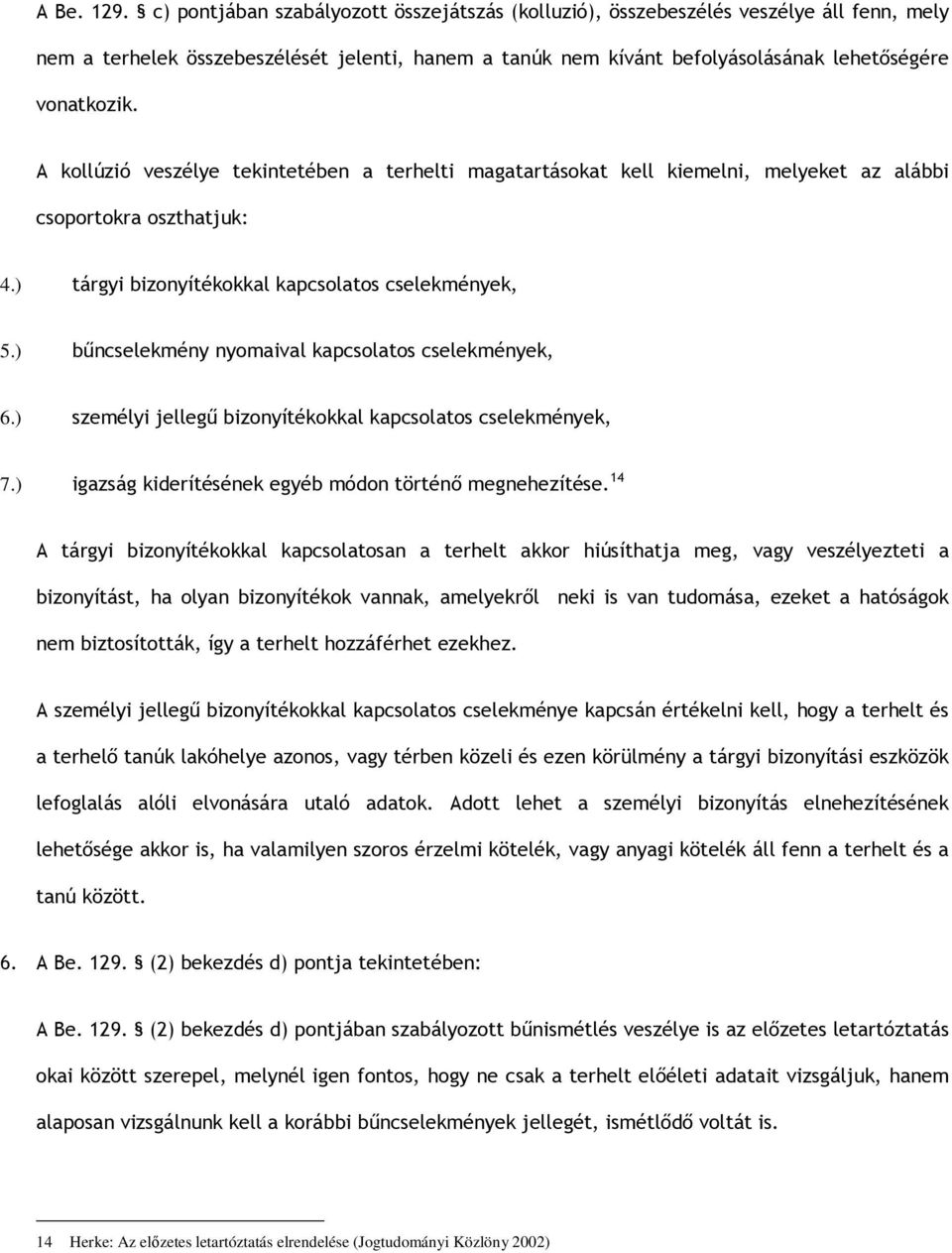 A Be. 129. § c) pontjában szabályozott összejátszás (kolluzió), összebeszélés veszélye áll fenn, mely nem a terhelek összebeszélését jelenti, hanem a tanúk nem kívánt befolyásolásának lehetőségére vonatkozik.

A kollúzió veszélye tekintetében a terhelti magatartásokat kell kiemelni, melyeket az alábbi csoportokra oszthatjuk:

4.) tárgyi bizonyítékokkal kapcsolatos cselekmények,

5.) bűncselekmény nyomaival kapcsolatos cselekmények,

6.) személyi jellegű bizonyítékokkal kapcsolatos cselekmények,

7.) igazság kiderítésének egyéb módon történő megnehezítése.$^{14}$

A tárgyi bizonyítékokkal kapcsolatosan a terhelt akkor hiúsíthatja meg, vagy veszélyezteti a bizonyítást, ha olyan bizonyítékok vannak, amelyekről neki is van tudomása, ezeket a hatóságok nem biztosították, így a terhelt hozzáférhet ezekhez.

A személyi jellegű bizonyítékokkal kapcsolatos cselekménye kapcsán értékelni kell, hogy a terhelt és a terhelő tanúk lakóhelye azonos, vagy térben közeli és ezen körülmény a tárgyi bizonyítási eszközök lefoglalás alóli elvonására utaló adatok. Adott lehet a személyi bizonyítás elnehezítésének lehetősége akkor is, ha valamilyen szoros érzelmi kötelék, vagy anyagi kötelék áll fenn a terhelt és a tanú között.

6. A Be. 129. § (2) bekezdés d) pontja tekintetében:

A Be. 129. § (2) bekezdés d) pontjában szabályozott bűnismétlés veszélye is az előzetes letartóztatás okai között szerepel, melynél igen fontos, hogy ne csak a terhelt előéleti adatait vizsgáljuk, hanem alaposan vizsgálnunk kell a korábbi bűncselekmények jellegét, ismétlődő voltát is.

14 Herke: Az előzetes letartóztatás elrendelése (Jogtudományi Közlöny 2002)